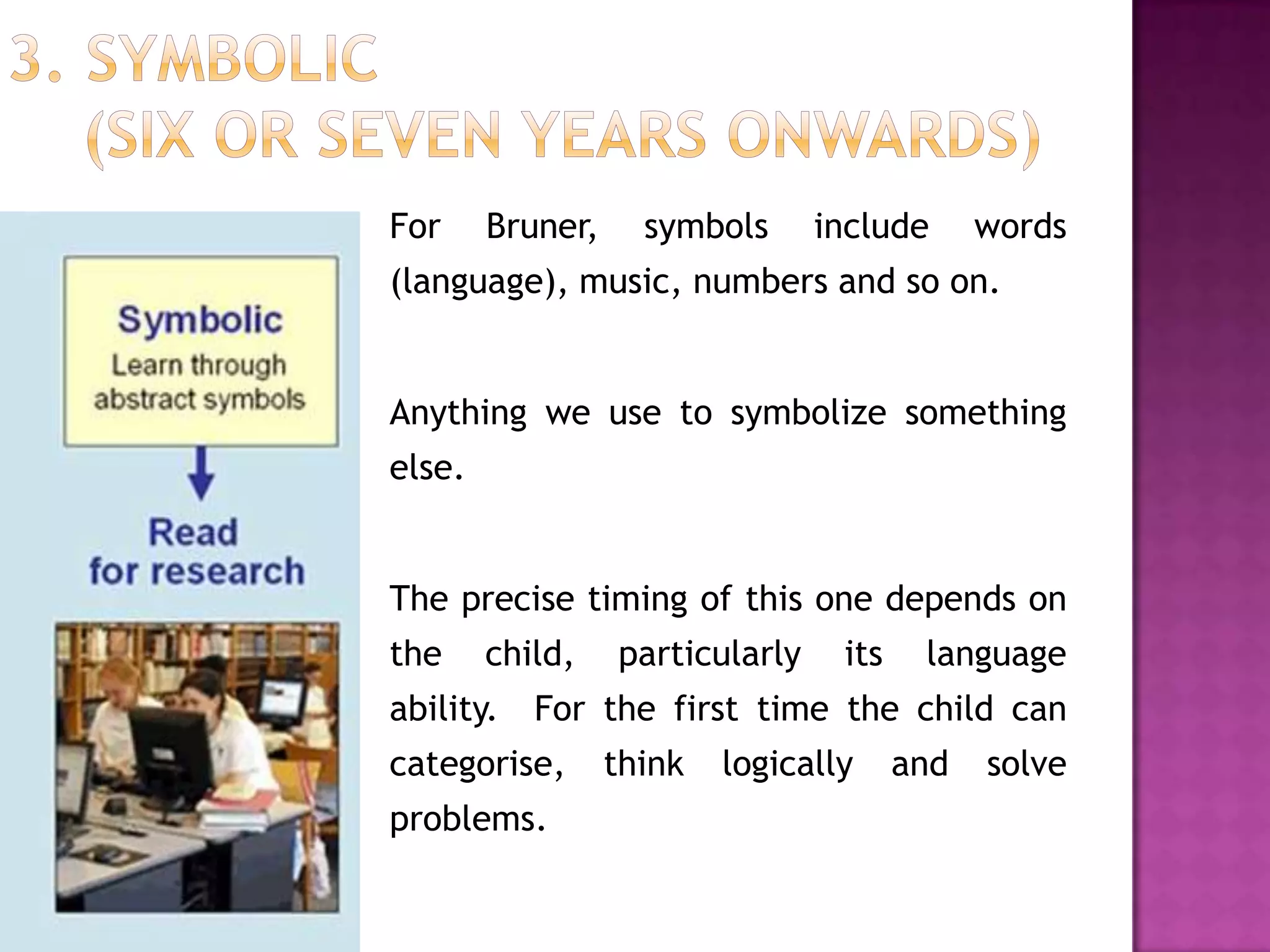 3. SYMBOLIC
(SIX OR SEVEN YEARS ONWARDS)

Symbolic
Learn through abstract symbols

Read for research

For Bruner, symbols include words (language), music, numbers and so on.

Anything we use to symbolize something else.

The precise timing of this one depends on the child, particularly its language ability. For the first time the child can categorise, think logically and solve problems.